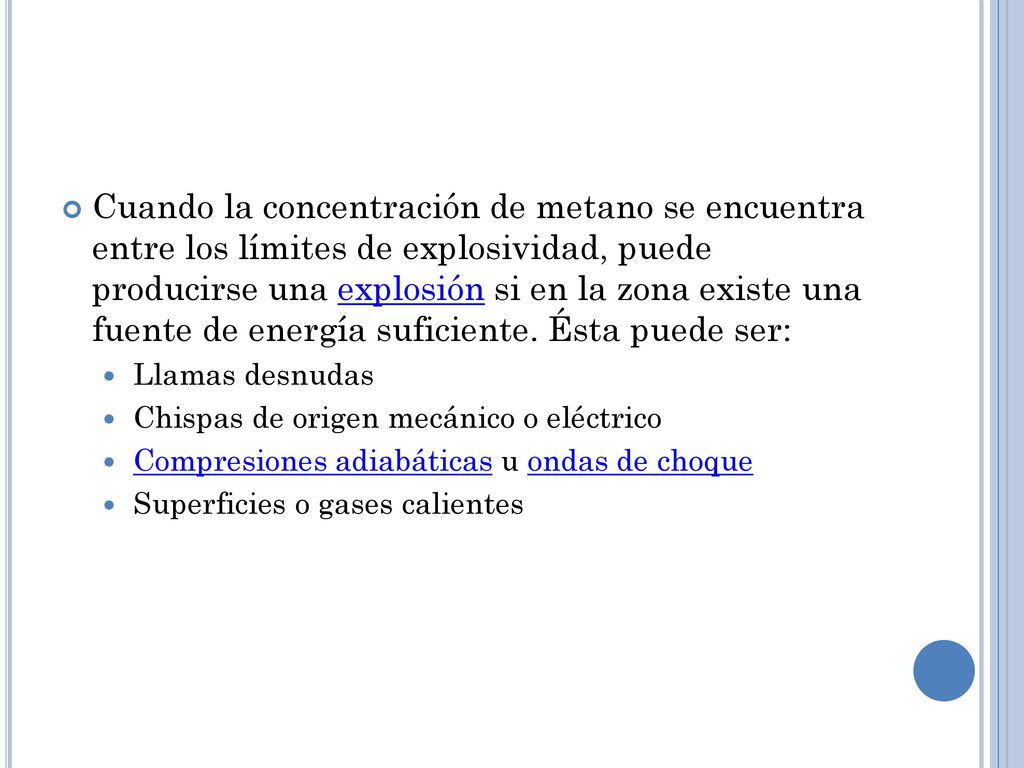 Cuando la concentración de metano se encuentra entre los límites de explosividad, puede producirse una explosión si en la zona existe una fuente de energía suficiente. Ésta puede ser:

Llamas desnudas

Chispas de origen mecánico o eléctrico

Compresiones adiabáticas u ondas de choque

Superficies o gases calientes